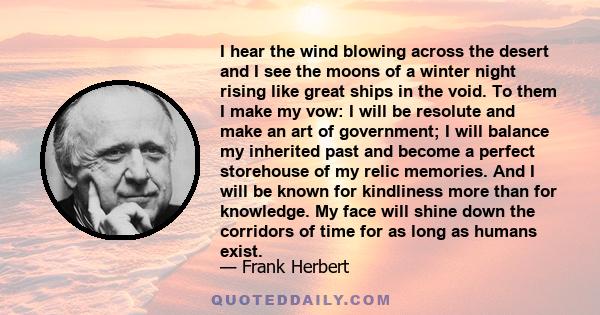 I hear the wind blowing across the desert and I see the moons of a winter night rising like great ships in the void. To them I make my vow: I will be resolute and make an art of government; I will balance my inherited past and become a perfect storehouse of my relic memories. And I will be known for kindliness more than for knowledge. My face will shine down the corridors of time for as long as humans exist.
— Frank Herbert

QUOTEDDAILY.COM